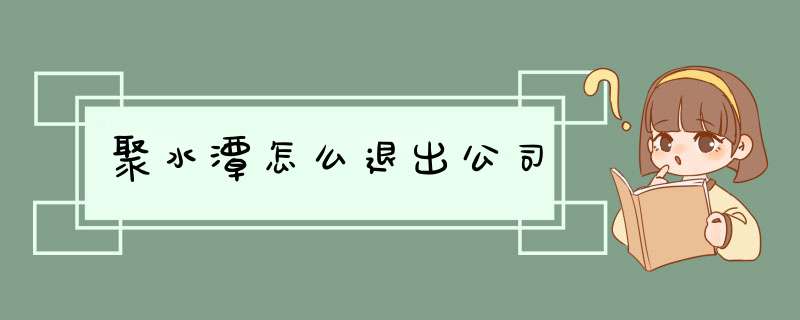 聚水潭怎么退出公司